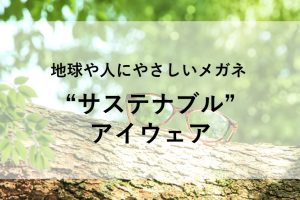 地球や人にやさしいメガネ

“サステナブル”
アイウェア